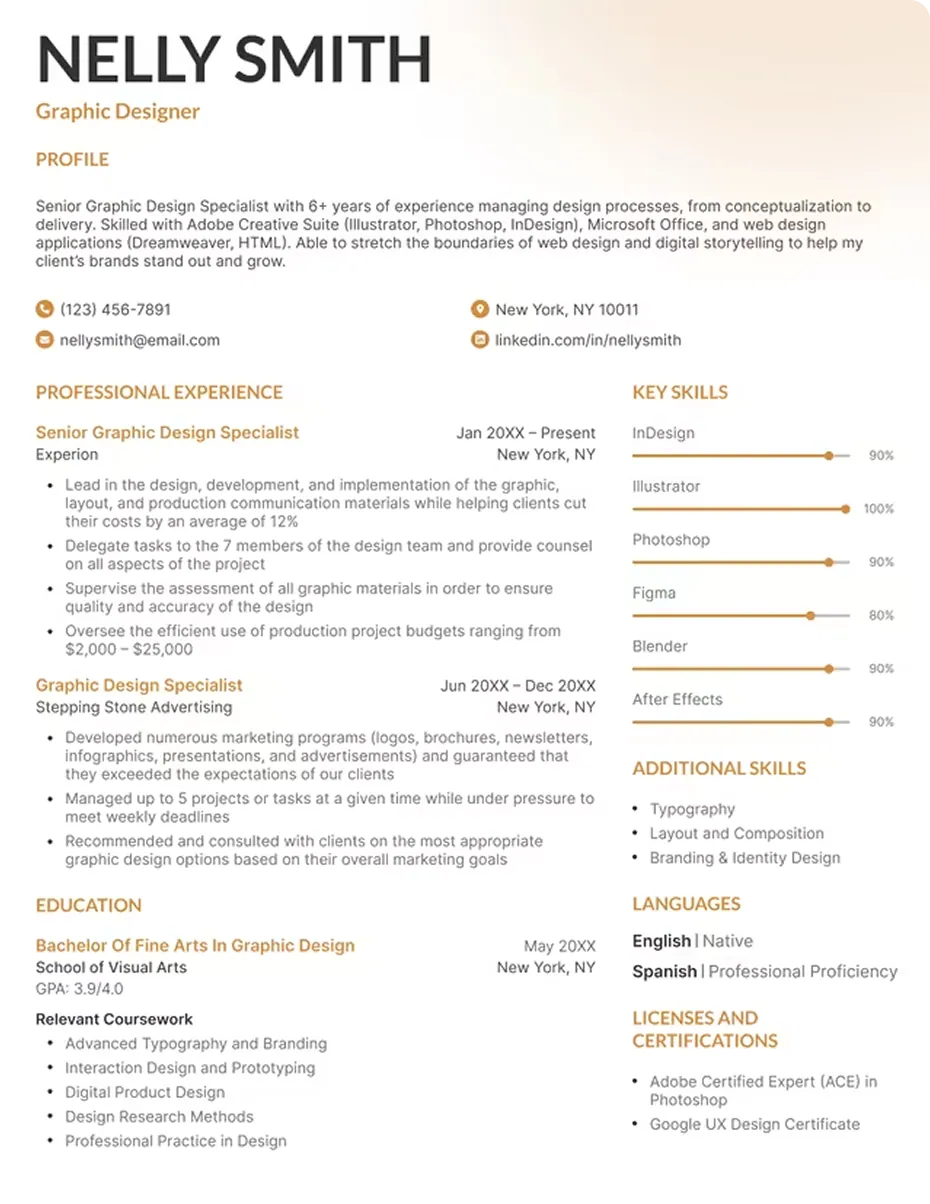 NELLY SMITH
Graphic Designer

PROFILE

Senior Graphic Design Specialist with 6+ years of experience managing design processes, from conceptualization to delivery. Skilled with Adobe Creative Suite (Illustrator, Photoshop, InDesign), Microsoft Office, and web design applications (Dreamweaver, HTML). Able to stretch the boundaries of web design and digital storytelling to help my client's brands stand out and grow.

(123) 456-7891
nellysmith@email.com

New York, NY 10011
linkedin.com/in/nellysmith

PROFESSIONAL EXPERIENCE

Senior Graphic Design Specialist
Jan 20XX – Present
Experion
New York, NY

• Lead in the design, development, and implementation of the graphic, layout, and production communication materials while helping clients cut their costs by an average of 12%
• Delegate tasks to the 7 members of the design team and provide counsel on all aspects of the project
• Supervise the assessment of all graphic materials in order to ensure quality and accuracy of the design
• Oversee the efficient use of production project budgets ranging from $2,000 – $25,000

Graphic Design Specialist
Jun 20XX – Dec 20XX
Stepping Stone Advertising
New York, NY

• Developed numerous marketing programs (logos, brochures, newsletters, infographics, presentations, and advertisements) and guaranteed that they exceeded the expectations of our clients
• Managed up to 5 projects or tasks at a given time while under pressure to meet weekly deadlines
• Recommended and consulted with clients on the most appropriate graphic design options based on their overall marketing goals

EDUCATION

Bachelor Of Fine Arts In Graphic Design
May 20XX
School of Visual Arts
New York, NY
GPA: 3.9/4.0

Relevant Coursework
• Advanced Typography and Branding
• Interaction Design and Prototyping
• Digital Product Design
• Design Research Methods
• Professional Practice in Design

KEY SKILLS

InDesign
90%
Illustrator
100%
Photoshop
90%
Figma
80%
Blender
90%
After Effects
90%

ADDITIONAL SKILLS

• Typography
• Layout and Composition
• Branding & Identity Design

LANGUAGES

English | Native
Spanish | Professional Proficiency

LICENSES AND CERTIFICATIONS

• Adobe Certified Expert (ACE) in Photoshop
• Google UX Design Certificate